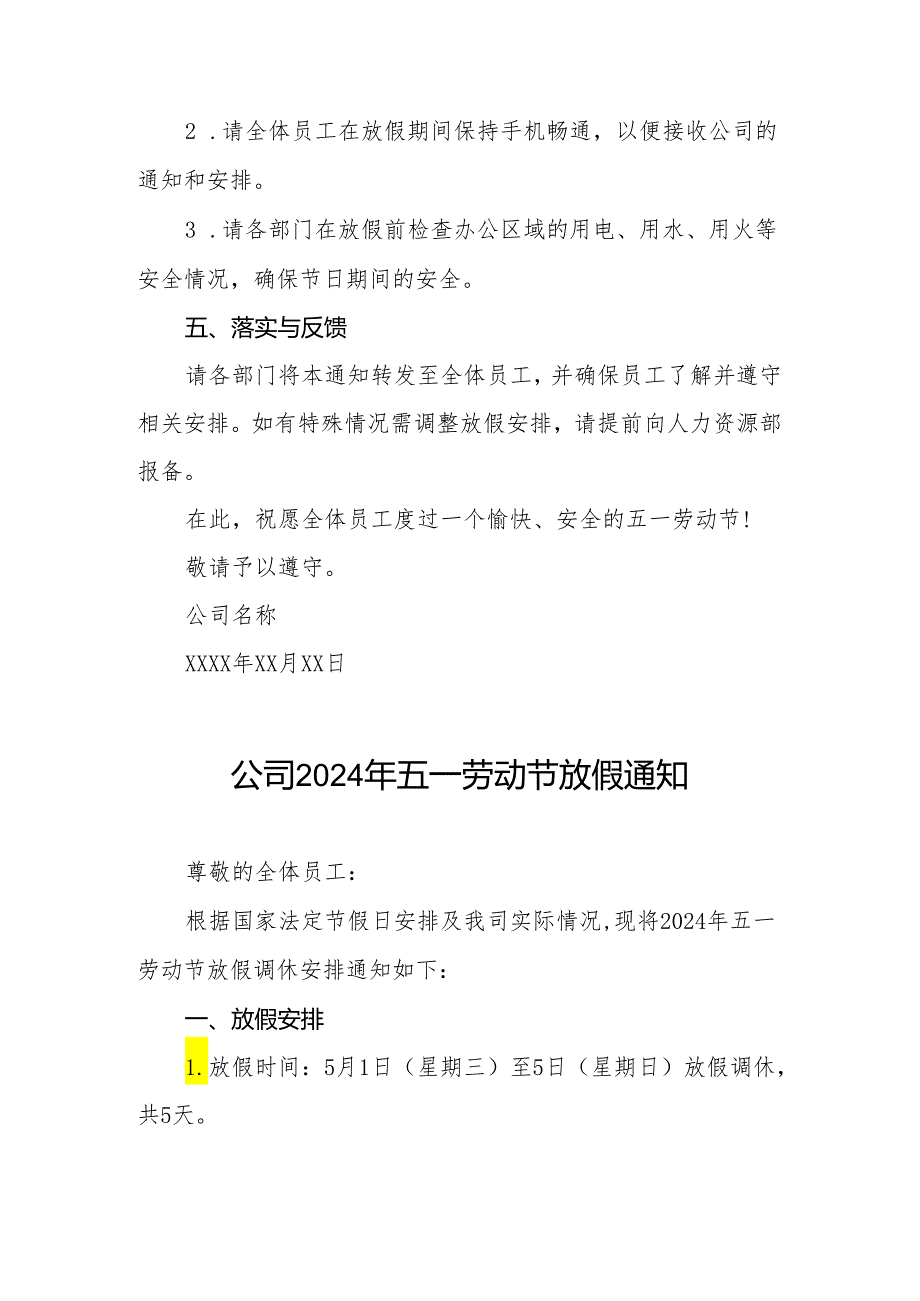 2．请全体员工在放假期间保持手机畅通，以便接收公司的通知和安排。

3．请各部门在放假前检查办公区域的用电、用水、用火等安全情况，确保节日期间的安全。

五、落实与反馈

请各部门将本通知转发至全体员工，并确保员工了解并遵守相关安排。如有特殊情况需调整放假安排，请提前向人力资源部报备。

在此，祝愿全体员工度过一个愉快、安全的五一劳动节！

敬请予以遵守。

公司名称

XXXX年XX月XX日

公司2024年五一劳动节放假通知

尊敬的全体员工：

根据国家法定节假日安排及我司实际情况，现将2024年五一劳动节放假调休安排通知如下：

一、放假安排

1.放假时间：5月1日（星期三）至5日（星期日）放假调休，共5天。